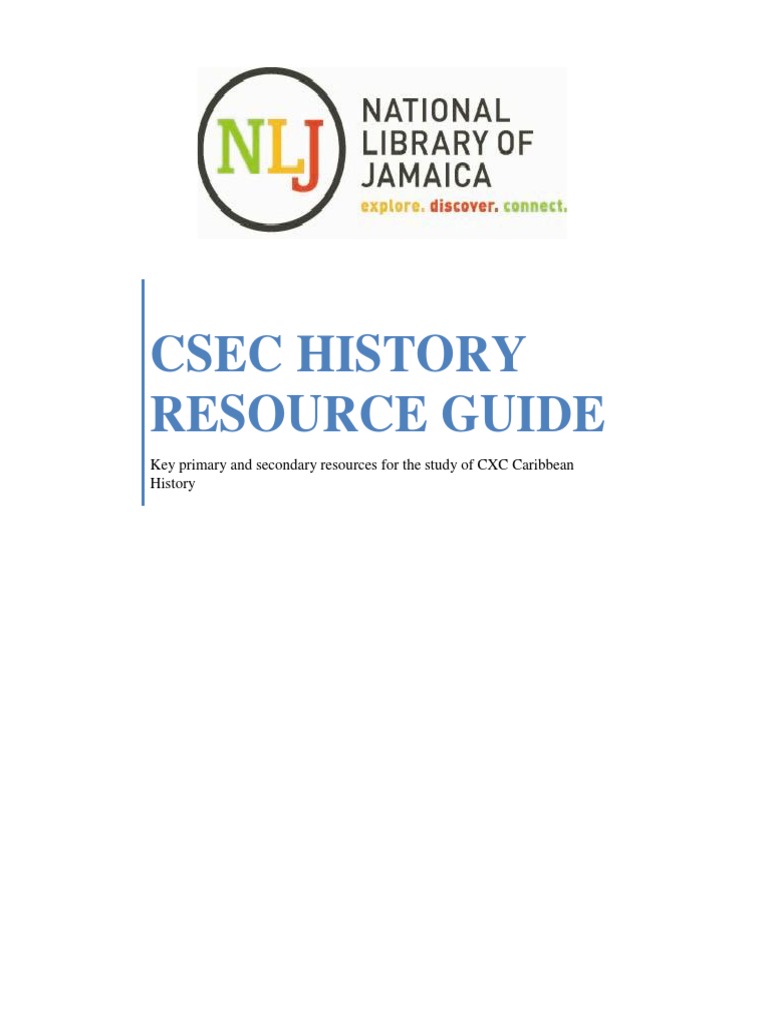 NLJ

NATIONAL LIBRARY OF JAMAICA

explore. discover. connect.

CSEC HISTORY RESOURCE GUIDE

Key primary and secondary resources for the study of CXC Caribbean History